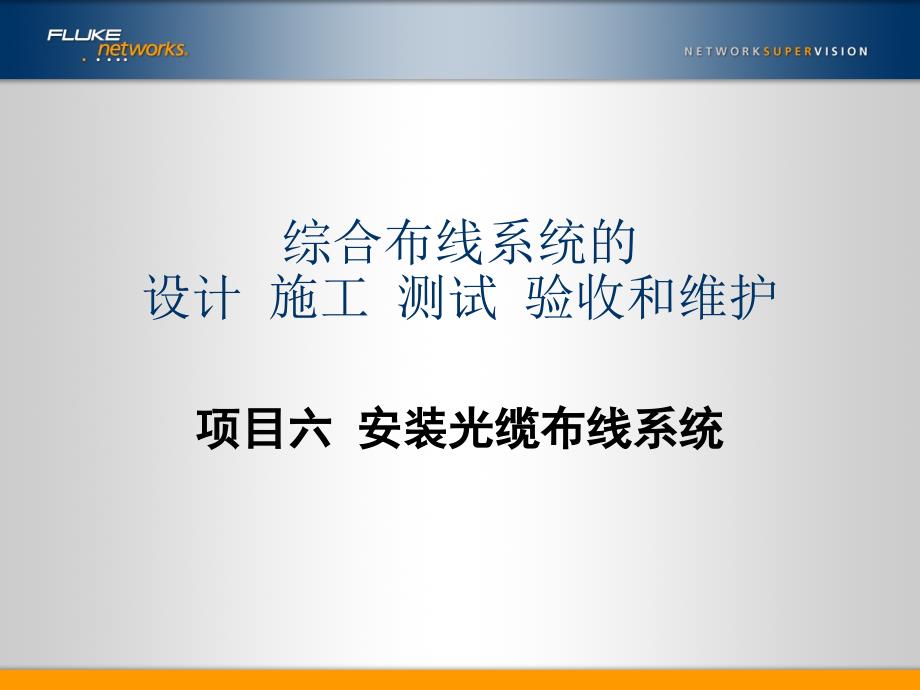 FLUKE networks.

NETWORKSUPERVISION

综合布线系统的
设计 施工 测试 验收和维护

项目六 安装光缆布线系统